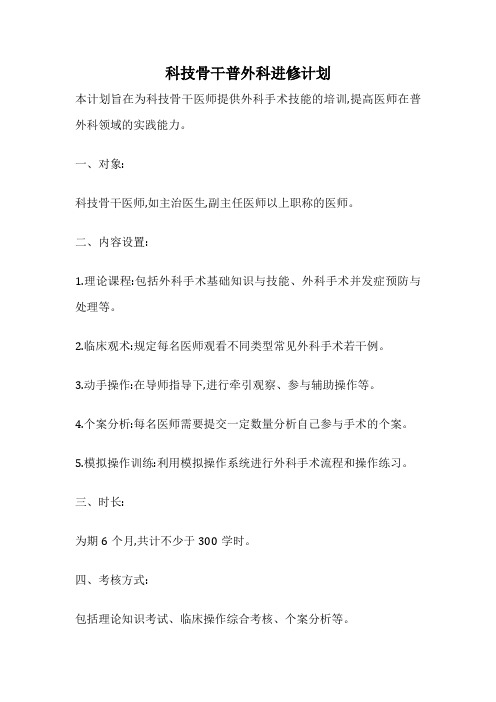 科技骨干普外科进修计划

本计划旨在为科技骨干医师提供外科手术技能的培训,提高医师在普外科领域的实践能力。

一、对象:

科技骨干医师,如主治医生,副主任医师以上职称的医师。

二、内容设置:

1.理论课程:包括外科手术基础知识与技能、外科手术并发症预防与处理等。

2.临床观术:规定每名医师观看不同类型常见外科手术若干例。

3.动手操作:在导师指导下,进行牵引观察、参与辅助操作等。

4.个案分析:每名医师需要提交一定数量分析自己参与手术的个案。

5.模拟操作训练:利用模拟操作系统进行外科手术流程和操作练习。

三、时长:

为期 6 个月,共计不少于 300 学时。

四、考核方式:

包括理论知识考试、临床操作综合考核、个案分析等。